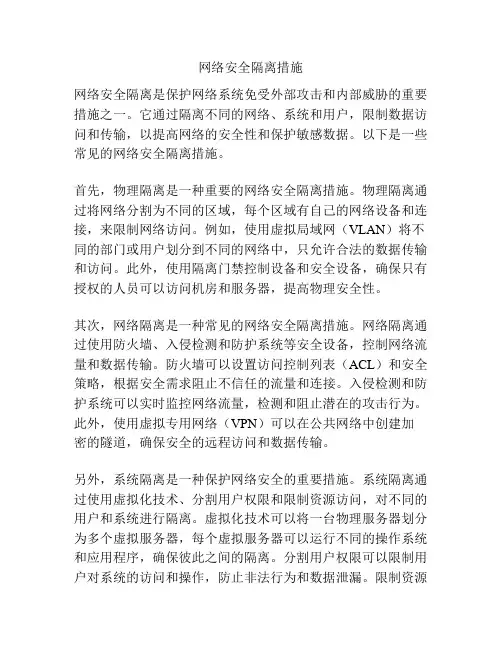 网络安全隔离措施

网络安全隔离是保护网络系统免受外部攻击和内部威胁的重要措施之一。它通过隔离不同的网络、系统和用户，限制数据访问和传输，以提高网络的安全性和保护敏感数据。以下是一些常见的网络安全隔离措施。

首先，物理隔离是一种重要的网络安全隔离措施。物理隔离通过将网络分割为不同的区域，每个区域有自己的网络设备和连接，来限制网络访问。例如，使用虚拟局域网（VLAN）将不同的部门或用户划分到不同的网络中，只允许合法的数据传输和访问。此外，使用隔离门禁控制设备和安全设备，确保只有授权的人员可以访问机房和服务器，提高物理安全性。

其次，网络隔离是一种常见的网络安全隔离措施。网络隔离通过使用防火墙、入侵检测和防护系统等安全设备，控制网络流量和数据传输。防火墙可以设置访问控制列表（ACL）和安全策略，根据安全需求阻止不信任的流量和连接。入侵检测和防护系统可以实时监控网络流量，检测和阻止潜在的攻击行为。此外，使用虚拟专用网络（VPN）可以在公共网络中创建加密的隧道，确保安全的远程访问和数据传输。

另外，系统隔离是一种保护网络安全的重要措施。系统隔离通过使用虚拟化技术、分割用户权限和限制资源访问，对不同的用户和系统进行隔离。虚拟化技术可以将一台物理服务器划分为多个虚拟服务器，每个虚拟服务器可以运行不同的操作系统和应用程序，确保彼此之间的隔离。分割用户权限可以限制用户对系统的访问和操作，防止非法行为和数据泄漏。限制资源